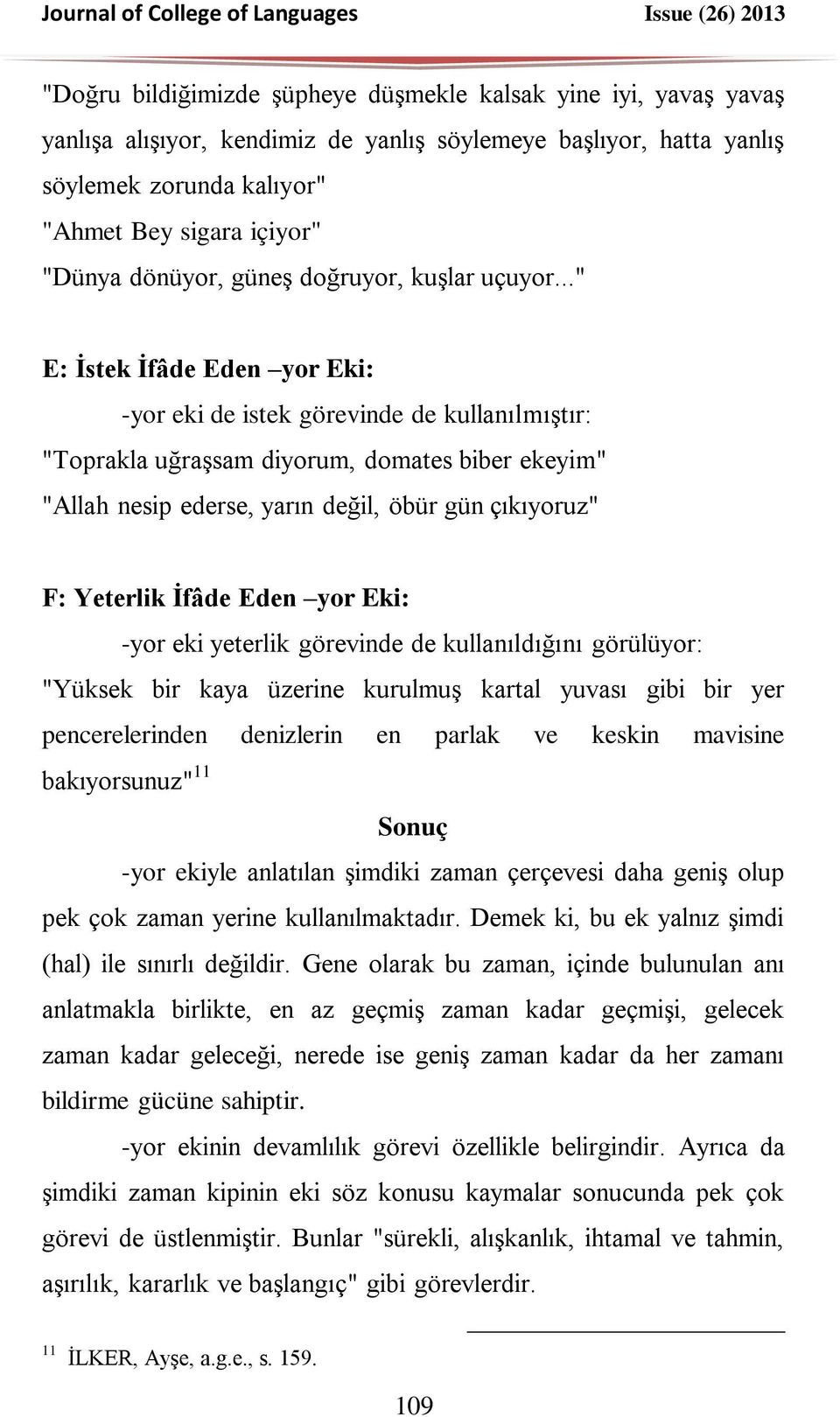 Journal of College of Languages Issue (26) 2013

"Doğru bildiğimizde şüpheye düşmekle kalsak yine iyi, yavaş yavaş yanlışa alışıyor, kendimiz de yanlış söylemeye başlıyor, hatta yanlış söylemek zorunda kalıyor"
"Ahmet Bey sigara içiyor"
"Dünya dönüyor, güneş doğruyor, kuşlar uçuyor..."

E: İstek İfâde Eden –yor Eki:
-yor eki de istek görevinde de kullanılmıştır:
"Toprakla uğraşsam diyorum, domates biber ekeyim"
"Allah nesip ederse, yarın değil, öbür gün çıkıyoruz"

F: Yeterlik İfâde Eden –yor Eki:
-yor eki yeterlik görevinde de kullanıldığını görülüyor:
"Yüksek bir kaya üzerine kurulmuş kartal yuvası gibi bir yer pencerelerinden denizlerin en parlak ve keskin mavisine bakıyorsunuz"$^{11}$

Sonuç

-yor ekiyle anlatılan şimdiki zaman çerçevesi daha geniş olup pek çok zaman yerine kullanılmaktadır. Demek ki, bu ek yalnız şimdi (hal) ile sınırlı değildir. Gene olarak bu zaman, içinde bulunulan anı anlatmakla birlikte, en az geçmiş zaman kadar geçmişi, gelecek zaman kadar geleceği, nerede ise geniş zaman kadar da her zamanı bildirme gücüne sahiptir.

-yor ekinin devamlılık görevi özellikle belirgindir. Ayrıca da şimdiki zaman kipinin eki söz konusu kaymalar sonucunda pek çok görevi de üstlenmiştir. Bunlar "sürekli, alışkanlık, ihtamal ve tahmin, aşırılık, kararlık ve başlangıç" gibi görevlerdir.

$^{11}$ İLKER, Ayşe, a.g.e., s. 159.

109